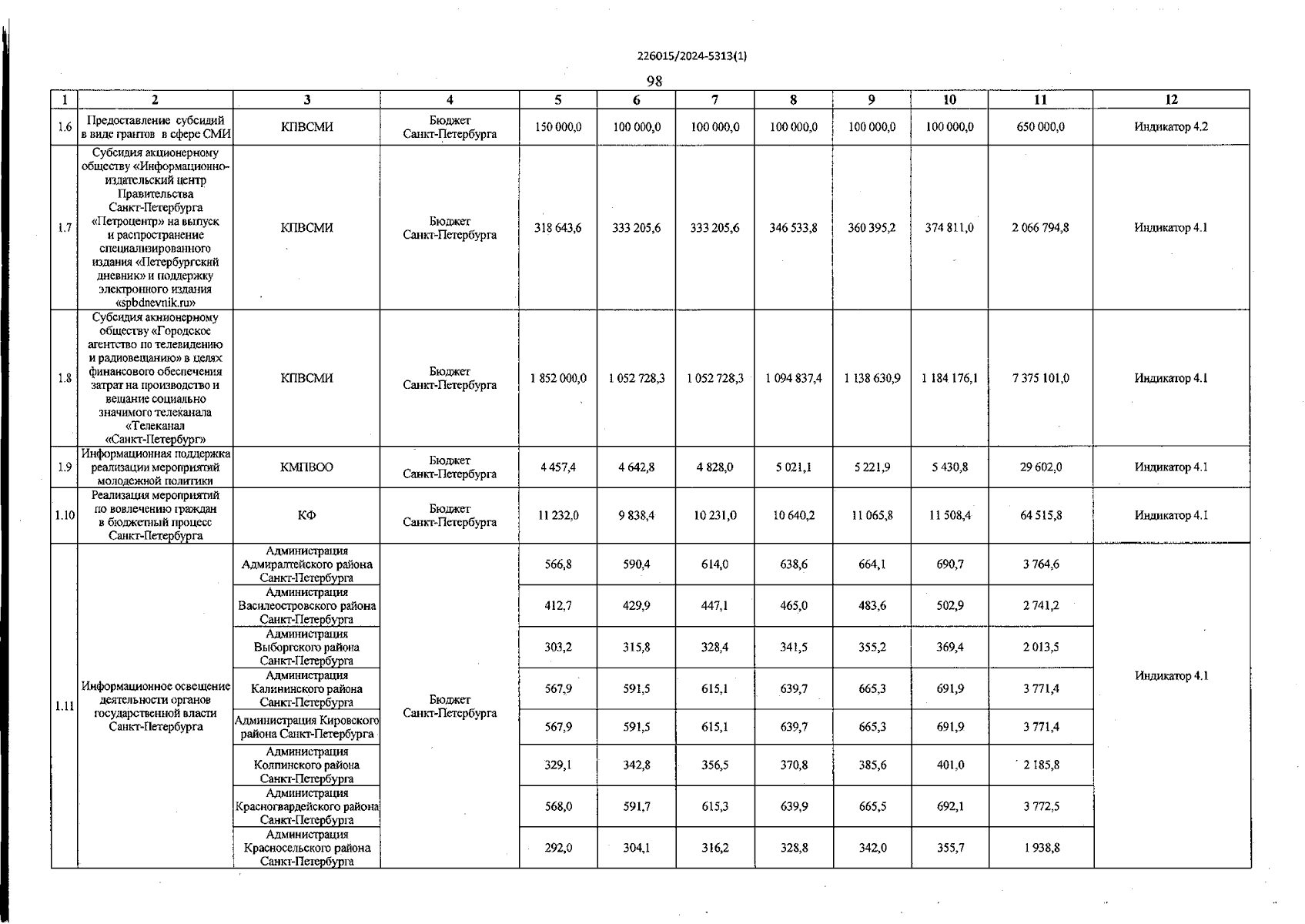 226015/2024-5313(1)

98

| 1 | 2 | 3 | 4 | 5 | 6 | 7 | 8 | 9 | 10 | 11 | 12 |
|---|---|---|---|---|---|---|---|---|---|---|---|
| 1.6 | Предоставление субсидий в виде грантов в сфере СМИ | КПВСМИ | Бюджет Санкт-Петербурга | 150 000,0 | 100 000,0 | 100 000,0 | 100 000,0 | 100 000,0 | 100 000,0 | 650 000,0 | Индикатор 4.2 |
| 1.7 | Субсидия акционерному обществу «Информационно-издательский центр Правительства Санкт-Петербурга «Петроцентр» на выпуск и распространение специализированного издания «Петербургский дневник» и поддержку электронного издания «spbdnevnik.ru» | КПВСМИ | Бюджет Санкт-Петербурга | 318 643,6 | 333 205,6 | 333 205,6 | 346 533,8 | 360 395,2 | 374 811,0 | 2 066 794,8 | Индикатор 4.1 |
| 1.8 | Субсидия акционерному обществу «Городское агентство по телевидению и радиовещанию» в целях финансового обеспечения затрат на производство и вещание социально значимого телеканала «Телеканал «Санкт-Петербург» | КПВСМИ | Бюджет Санкт-Петербурга | 1 852 000,0 | 1 052 728,3 | 1 052 728,3 | 1 094 837,4 | 1 138 630,9 | 1 184 176,1 | 7 375 101,0 | Индикатор 4.1 |
| 1.9 | Информационная поддержка реализации мероприятий молодежной политики | КМПВОО | Бюджет Санкт-Петербурга | 4 457,4 | 4 642,8 | 4 828,0 | 5 021,1 | 5 221,9 | 5 430,8 | 29 602,0 | Индикатор 4.1 |
| 1.10 | Реализация мероприятий по вовлечению граждан в бюджетный процесс Санкт-Петербурга | КФ | Бюджет Санкт-Петербурга | 11 232,0 | 9 838,4 | 10 231,0 | 10 640,2 | 11 065,8 | 11 508,4 | 64 515,8 | Индикатор 4.1 |
| 1.11 | Информационное освещение деятельности органов государственной власти Санкт-Петербурга | Администрация Адмиралтейского района Санкт-Петербурга | Бюджет Санкт-Петербурга | 566,8 | 590,4 | 614,0 | 638,6 | 664,1 | 690,7 | 3 764,6 | Индикатор 4.1 |
| | | Администрация Василеостровского района Санкт-Петербурга | | 412,7 | 429,9 | 447,1 | 465,0 | 483,6 | 502,9 | 2 741,2 | |
| | | Администрация Выборгского района Санкт-Петербурга | | 303,2 | 315,8 | 328,4 | 341,5 | 355,2 | 369,4 | 2 013,5 | |
| | | Администрация Калининского района Санкт-Петербурга | | 567,9 | 591,5 | 615,1 | 639,7 | 665,3 | 691,9 | 3 771,4 | |
| | | Администрация Кировского района Санкт-Петербурга | | 567,9 | 591,5 | 615,1 | 639,7 | 665,3 | 691,9 | 3 771,4 | |
| | | Администрация Колпинского района Санкт-Петербурга | | 329,1 | 342,8 | 356,5 | 370,8 | 385,6 | 401,0 | 2 185,8 | |
| | | Администрация Красногвардейского района Санкт-Петербурга | | 568,0 | 591,7 | 615,3 | 639,9 | 665,5 | 692,1 | 3 772,5 | |
| | | Администрация Красносельского района Санкт-Петербурга | | 292,0 | 304,1 | 316,2 | 328,8 | 342,0 | 355,7 | 1 938,8 | |